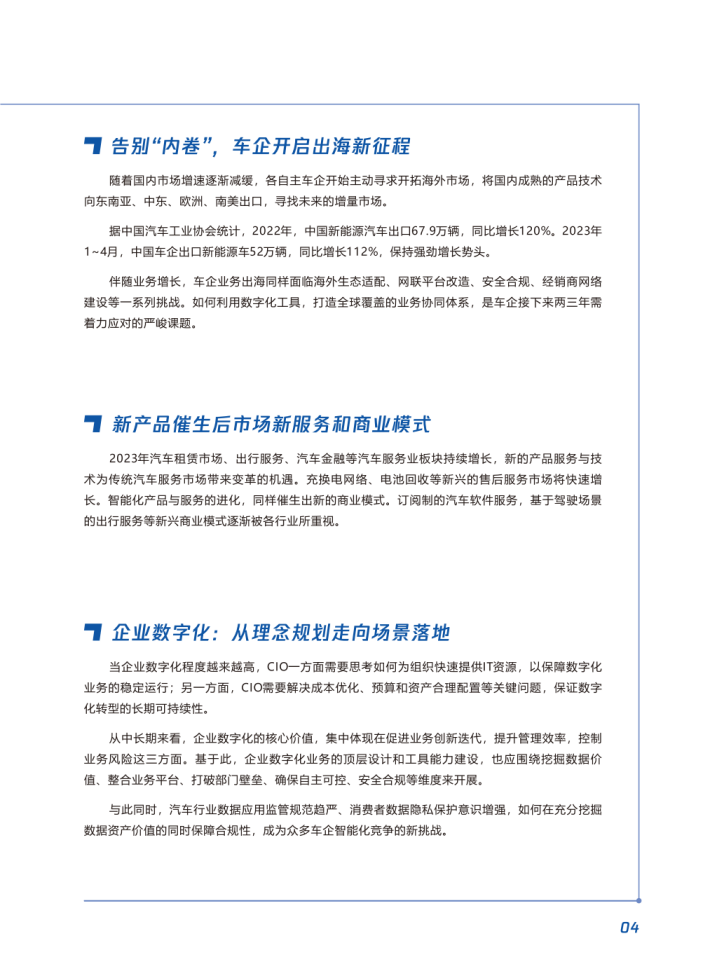 告别“内卷”，车企开启出海新征程

随着国内市场增速逐渐减缓，各自主车企开始主动寻求开拓海外市场，将国内成熟的产品技术向东南亚、中东、欧洲、南美出口，寻找未来的增量市场。

据中国汽车工业协会统计，2022年，中国新能源汽车出口67.9万辆，同比增长120%。2023年1~4月，中国车企出口新能源车52万辆，同比增长112%，保持强劲增长势头。

伴随业务增长，车企业务出海同样面临海外生态适配、网联平台改造、安全合规、经销商网络建设等一系列挑战。如何利用数字化工具，打造全球覆盖的业务协同体系，是车企接下来两三年需着力应对的严峻课题。

新产品催生后市场新服务和商业模式

2023年汽车租赁市场、出行服务、汽车金融等汽车服务业板块持续增长，新的产品服务与技术为传统汽车服务市场带来变革的机遇。充换电网络、电池回收等新兴的售后服务市场将快速增长。智能化产品与服务的进化，同样催生出新的商业模式。订阅制的汽车软件服务，基于驾驶场景的出行服务等新兴商业模式逐渐被各行业所重视。

企业数字化：从理念规划走向场景落地

当企业数字化程度越来越高，CIO一方面需要思考如何为组织快速提供IT资源，以保障数字化业务的稳定运行；另一方面，CIO需要解决成本优化、预算和资产合理配置等关键问题，保证数字化转型的长期可持续性。

从中长期来看，企业数字化的核心价值，集中体现在促进业务创新迭代，提升管理效率，控制业务风险这三方面。基于此，企业数字化业务的顶层设计和工具能力建设，也应围绕挖掘数据价值、整合业务平台、打破部门壁垒、确保自主可控、安全合规等维度来开展。

与此同时，汽车行业数据应用监管规范趋严、消费者数据隐私保护意识增强，如何在充分挖掘数据资产价值的同时保障合规性，成为众多车企智能化竞争的新挑战。

04